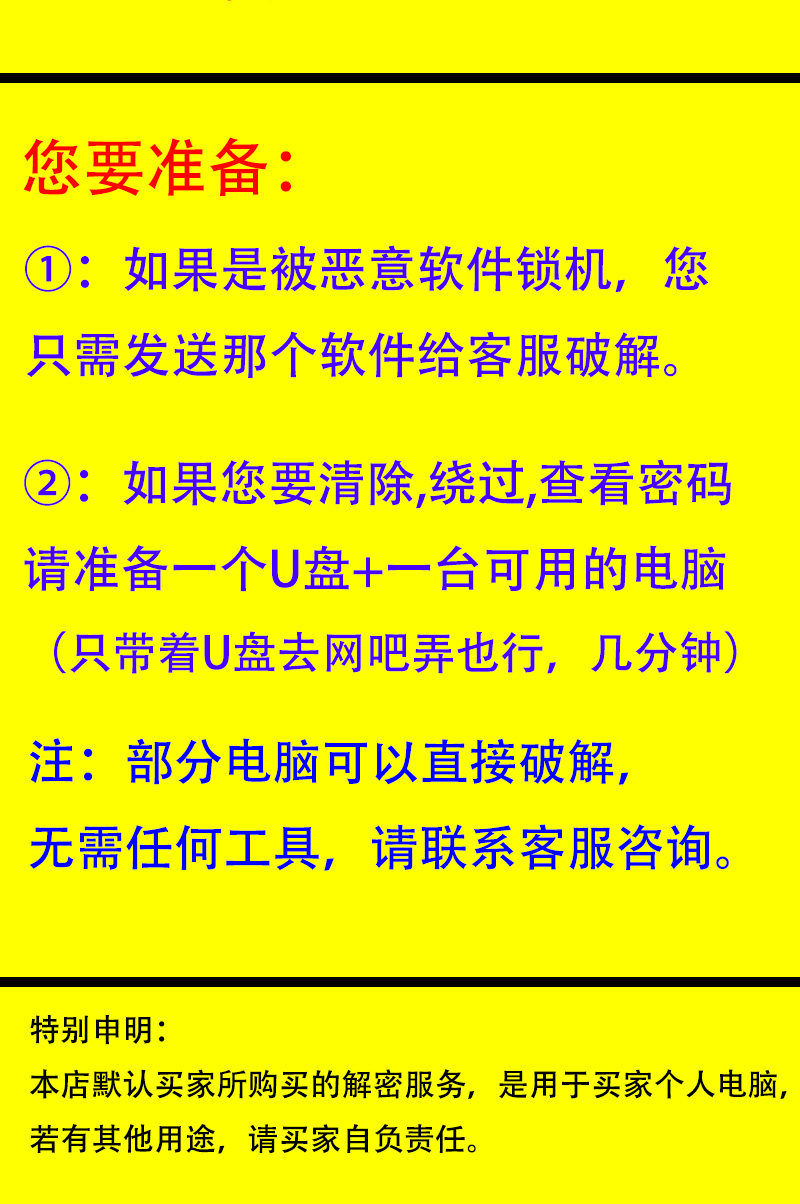 您要准备:

①:如果是被恶意软件锁机,您只需发送那个软件给客服破解。

②:如果您要清除,绕过,查看密码请准备一个U盘+一台可用的电脑(只带着U盘去网吧弄也行,几分钟)

注:部分电脑可以直接破解,无需任何工具,请联系客服咨询。

特别申明:
本店默认买家所购买的解密服务,是用于买家个人电脑,若有其他用途,请买家自负责任。